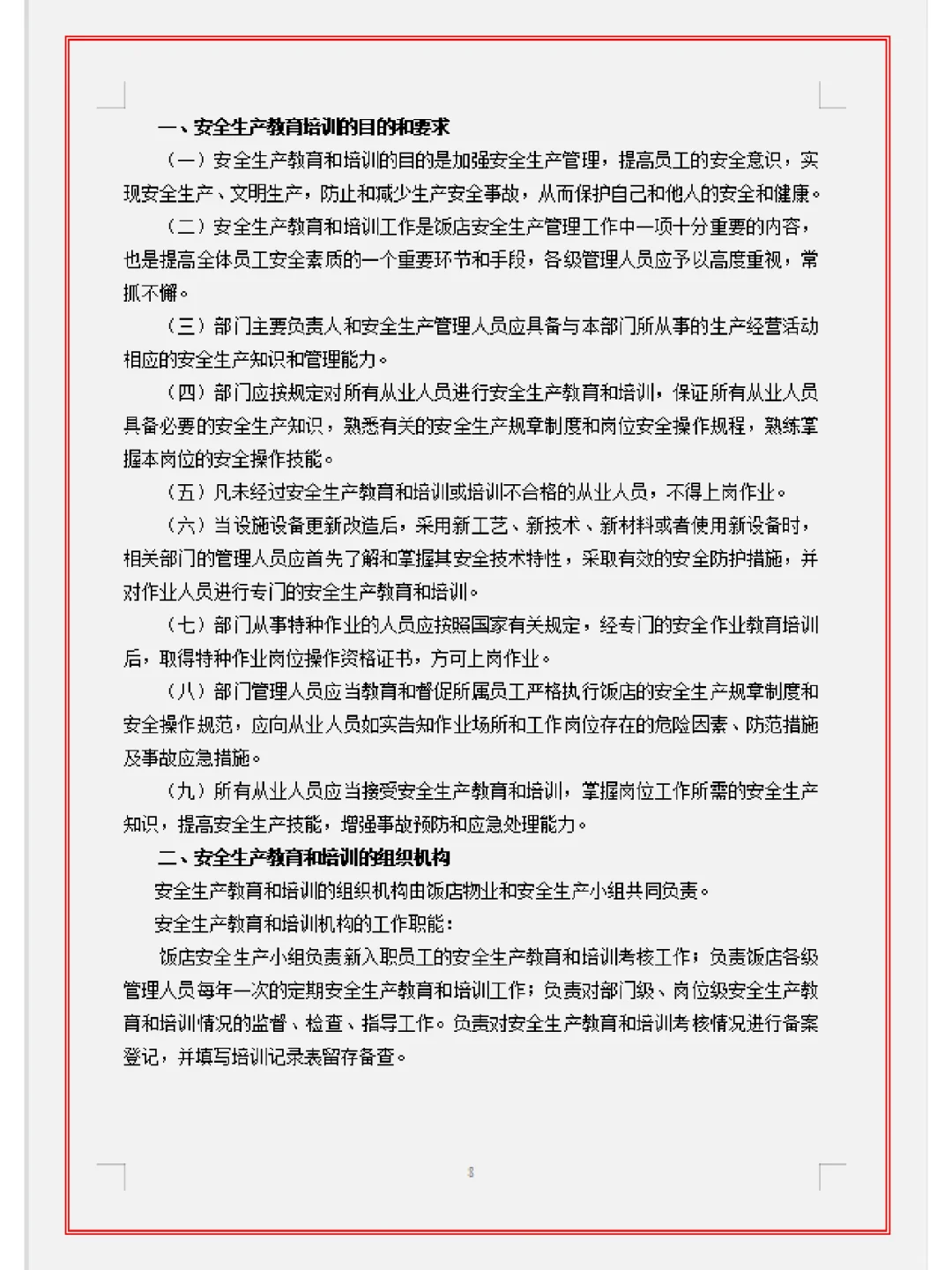 一、安全生产教育培训的目的和要求

（一）安全生产教育和培训的目的是加强安全生产管理，提高员工的安全意识，实现安全生产、文明生产，防止和减少生产安全事故，从而保护自己和他人的安全和健康。

（二）安全生产教育和培训工作是饭店安全生产管理工作中一项十分重要的内容，也是提高全体员工安全素质的一个重要环节和手段，各级管理人员应予以高度重视，常抓不懈。

（三）部门主要负责人和安全生产管理人员应具备与本部门所从事的生产经营活动相应的安全生产知识和管理能力。

（四）部门应按规定对所有从业人员进行安全生产教育和培训，保证所有从业人员具备必要的安全生产知识，熟悉有关的安全生产规章制度和岗位安全操作规程，熟练掌握本岗位的安全操作技能。

（五）凡未经过安全生产教育和培训或培训不合格的从业人员，不得上岗作业。

（六）当设施设备更新改造后，采用新工艺、新技术、新材料或者使用新设备时，相关部门的管理人员应首先了解和掌握其安全技术特性，采取有效的安全防护措施，并对作业人员进行专门的安全生产教育和培训。

（七）部门从事特种作业的人员应按照国家有关规定，经专门的安全作业教育培训后，取得特种作业岗位操作资格证书，方可上岗作业。

（八）部门管理人员应当教育和督促所属员工严格执行饭店的安全生产规章制度和安全操作规范，应向从业人员如实告知作业场所和工作岗位存在的危险因素、防范措施及事故应急措施。

（九）所有从业人员应当接受安全生产教育和培训，掌握岗位工作所需的安全生产知识，提高安全生产技能，增强事故预防和应急处理能力。

二、安全生产教育和培训的组织机构

安全生产教育和培训的组织机构由饭店物业和安全生产小组共同负责。

安全生产教育和培训机构的工作职能：

饭店安全生产小组负责新入职员工的安全生产教育和培训考核工作；负责饭店各级管理人员每年一次的定期安全生产教育和培训工作；负责对部门级、岗位级安全生产教育和培训情况的监督、检查、指导工作。负责对安全生产教育和培训考核情况进行备案登记，并填写培训记录表留存备查。

8